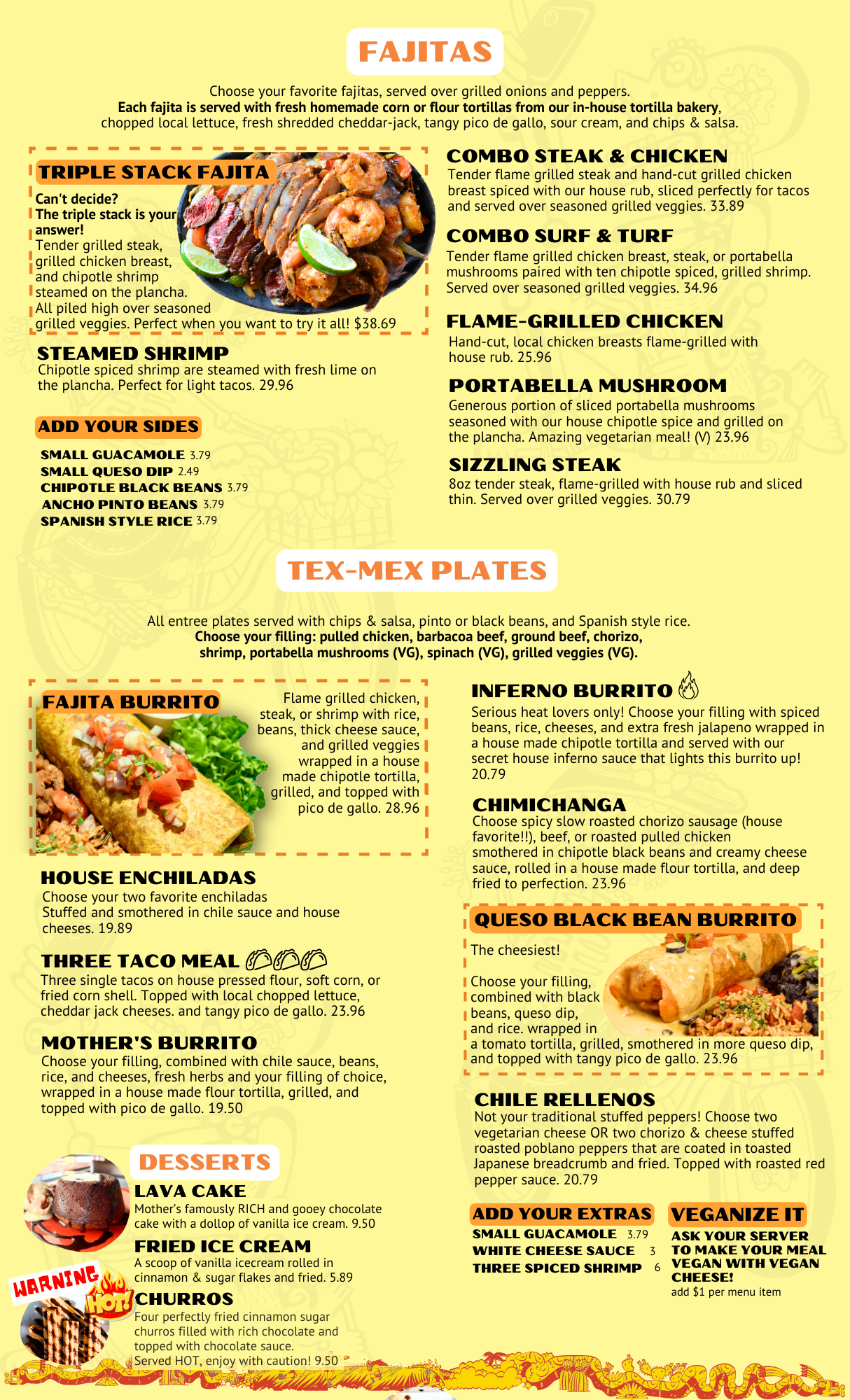 FAJITAS

Choose your favorite fajitas, served over grilled onions and peppers. Each fajita is served with fresh homemade corn or flour tortillas from our in-house tortilla bakery, chopped local lettuce, fresh shredded cheddar-jack, tangy pico de gallo, sour cream, and chips & salsa.

TRIPLE STACK FAJITA

Can't decide? The triple stack is your answer!

Tender grilled steak, grilled chicken breast, and chipotle shrimp steamed on the plancha. All piled high over seasoned grilled veggies. Perfect when you want to try it all! $38.69

STEAMED SHRIMP
Chipotle spiced shrimp are steamed with fresh lime on the plancha. Perfect for light tacos. 29.96

ADD YOUR SIDES

SMALL GUACAMOLE 3.79
SMALL QUESO DIP 2.49
CHIPOTLE BLACK BEANS 3.79
ANCHO PINTO BEANS 3.79
SPANISH STYLE RICE 3.79

COMBO STEAK & CHICKEN
Tender flame grilled steak and hand-cut grilled chicken breast spiced with our house rub, sliced perfectly for tacos and served over seasoned grilled veggies. 33.89

COMBO SURF & TURF
Tender flame grilled chicken breast, steak, or portabella mushrooms paired with ten chipotle spiced, grilled shrimp. Served over seasoned grilled veggies. 34.96

FLAME-GRILLED CHICKEN
Hand-cut, local chicken breasts flame-grilled with house rub. 25.96

PORTABELLA MUSHROOM
Generous portion of sliced portabella mushrooms seasoned with our house chipotle spice and grilled on the plancha. Amazing vegetarian meal! (V) 23.96

SIZZLING STEAK
8oz tender steak, flame-grilled with house rub and sliced thin. Served over grilled veggies. 30.79

TEX-MEX PLATES

All entree plates served with chips & salsa, pinto or black beans, and Spanish style rice. Choose your filling: pulled chicken, barbacoa beef, ground beef, chorizo, shrimp, portabella mushrooms (VG), spinach (VG), grilled veggies (VG).

FAJITA BURRITO
Flame grilled chicken, steak, or shrimp with rice, beans, thick cheese sauce, and grilled veggies wrapped in a house made chipotle tortilla, grilled, and topped with pico de gallo. 28.96

HOUSE ENCHILADAS
Choose your two favorite enchiladas Stuffed and smothered in chile sauce and house cheeses. 19.89

THREE TACO MEAL
Three single tacos on house pressed flour, soft corn, or fried corn shell. Topped with local chopped lettuce, cheddar jack cheeses. and tangy pico de gallo. 23.96

MOTHER'S BURRITO
Choose your filling, combined with chile sauce, beans, rice, and cheeses, fresh herbs and your filling of choice, wrapped in a house made flour tortilla, grilled, and topped with pico de gallo. 19.50

INFERNO BURRITO
Serious heat lovers only! Choose your filling with spiced beans, rice, cheeses, and extra fresh jalapeno wrapped in a house made chipotle tortilla and served with our secret house inferno sauce that lights this burrito up! 20.79

CHIMICHANGA
Choose spicy slow roasted chorizo sausage (house favorite!!), beef, or roasted pulled chicken smothered in chipotle black beans and creamy cheese sauce, rolled in a house made flour tortilla, and deep fried to perfection. 23.96

QUESO BLACK BEAN BURRITO
The cheesiest!

Choose your filling, combined with black beans, queso dip, and rice. wrapped in a tomato tortilla, grilled, smothered in more queso dip, and topped with tangy pico de gallo. 23.96

CHILE RELLENOS
Not your traditional stuffed peppers! Choose two vegetarian cheese OR two chorizo & cheese stuffed roasted poblano peppers that are coated in toasted Japanese breadcrumb and fried. Topped with roasted red pepper sauce. 20.79

DESSERTS

LAVA CAKE
Mother's famously RICH and gooey chocolate cake with a dollop of vanilla ice cream. 9.50

FRIED ICE CREAM
A scoop of vanilla icecream rolled in cinnamon & sugar flakes and fried. 5.89

WARNING HOT!

CHURROS
Four perfectly fried cinnamon sugar churros filled with rich chocolate and topped with chocolate sauce. Served HOT, enjoy with caution! 9.50

ADD YOUR EXTRAS
SMALL GUACAMOLE 3.79
WHITE CHEESE SAUCE 3
THREE SPICED SHRIMP 6

VEGANIZE IT
ASK YOUR SERVER TO MAKE YOUR MEAL VEGAN WITH VEGAN CHEESE!
add $1 per menu item